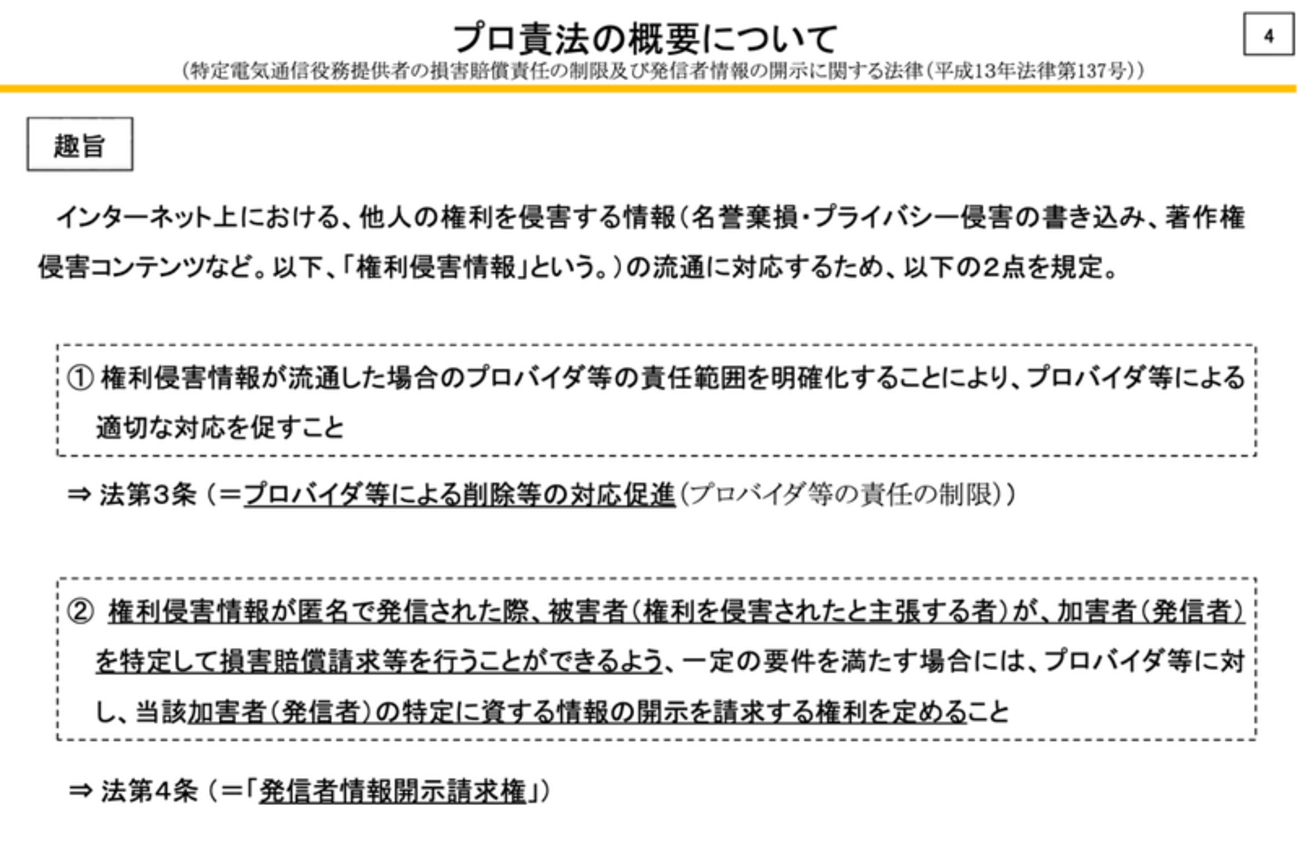 プロ責法の概要について

4

（特定電気通信役務提供者の損害賠償責任の制限及び発信者情報の開示に関する法律（平成13年法律第137号））

趣旨

インターネット上における、他人の権利を侵害する情報（名誉棄損・プライバシー侵害の書き込み、著作権侵害コンテンツなど。以下、「権利侵害情報」という。）の流通に対応するため、以下の2点を規定。

① 権利侵害情報が流通した場合のプロバイダ等の責任範囲を明確化することにより、プロバイダ等による適切な対応を促すこと

⇒ 法第3条（＝プロバイダ等による削除等の対応促進（プロバイダ等の責任の制限））

② 権利侵害情報が匿名で発信された際、被害者（権利を侵害されたと主張する者）が、加害者（発信者）を特定して損害賠償請求等を行うことができるよう、一定の要件を満たす場合には、プロバイダ等に対し、当該加害者（発信者）の特定に資する情報の開示を請求する権利を定めること

⇒ 法第4条（＝「発信者情報開示請求権」）